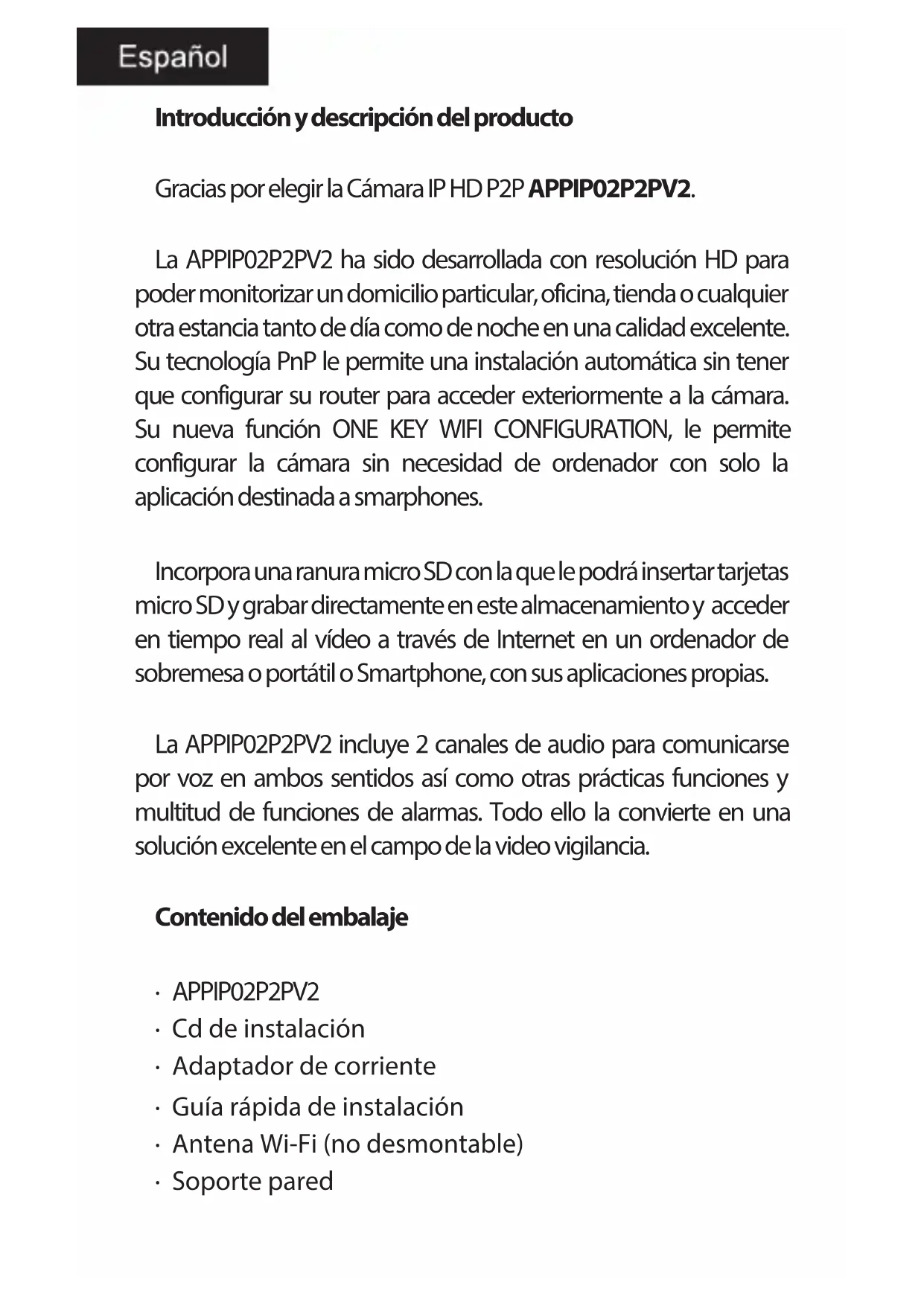 Español

Introducción y descripción del producto

Gracias por elegir la Cámara IP HD P2P APPIP02P2PV2.

La APPIP02P2PV2 ha sido desarrollada con resolución HD para poder monitorizar un domicilio particular, oficina, tienda o cualquier otra estancia tanto de día como de noche en una calidad excelente. Su tecnología PnP le permite una instalación automática sin tener que configurar su router para acceder exteriormente a la cámara. Su nueva función ONE KEY WIFI CONFIGURATION, le permite configurar la cámara sin necesidad de ordenador con solo la aplicación destinada a smarphones.

Incorpora una ranura micro SD con la que le podrá insertar tarjetas micro SD y grabar directamente en este almacenamiento y acceder en tiempo real al vídeo a través de Internet en un ordenador de sobremesa o portátil o Smartphone, con sus aplicaciones propias.

La APPIP02P2PV2 incluye 2 canales de audio para comunicarse por voz en ambos sentidos así como otras prácticas funciones y multitud de funciones de alarmas. Todo ello la convierte en una solución excelente en el campo de la video vigilancia.

Contenido del embalaje

· APPIP02P2PV2
· Cd de instalación
· Adaptador de corriente
· Guía rápida de instalación
· Antena Wi-Fi (no desmontable)
· Soporte pared